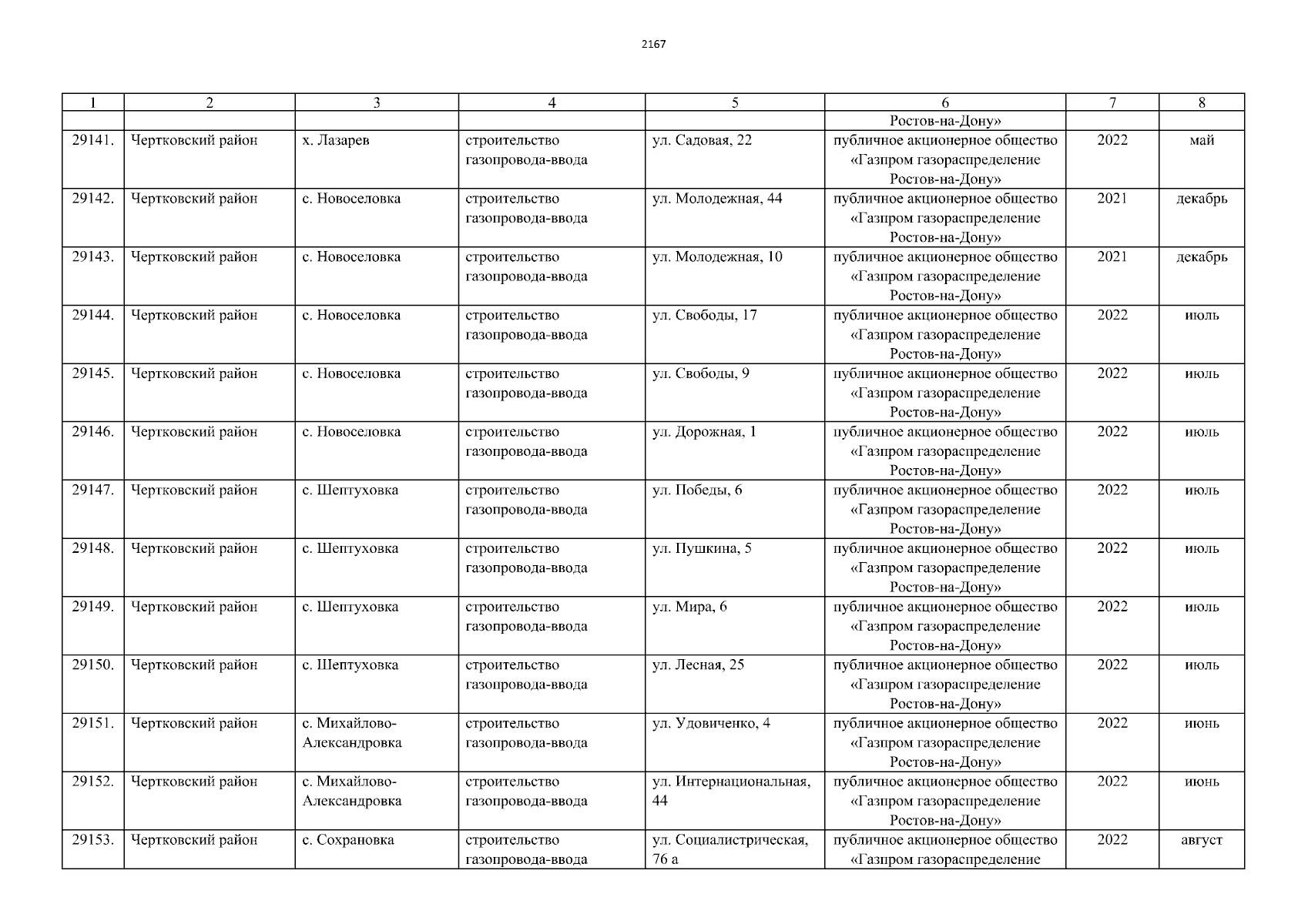 2167

| 1 | 2 | 3 | 4 | 5 | 6 | 7 | 8 |
|---|---|---|---|---|---|---|---|
| | | | | | Ростов-на-Дону» | | |
| 29141. | Чертковский район | х. Лазарев | строительство газопровода-ввода | ул. Садовая, 22 | публичное акционерное общество «Газпром газораспределение Ростов-на-Дону» | 2022 | май |
| 29142. | Чертковский район | с. Новоселовка | строительство газопровода-ввода | ул. Молодежная, 44 | публичное акционерное общество «Газпром газораспределение Ростов-на-Дону» | 2021 | декабрь |
| 29143. | Чертковский район | с. Новоселовка | строительство газопровода-ввода | ул. Молодежная, 10 | публичное акционерное общество «Газпром газораспределение Ростов-на-Дону» | 2021 | декабрь |
| 29144. | Чертковский район | с. Новоселовка | строительство газопровода-ввода | ул. Свободы, 17 | публичное акционерное общество «Газпром газораспределение Ростов-на-Дону» | 2022 | июль |
| 29145. | Чертковский район | с. Новоселовка | строительство газопровода-ввода | ул. Свободы, 9 | публичное акционерное общество «Газпром газораспределение Ростов-на-Дону» | 2022 | июль |
| 29146. | Чертковский район | с. Новоселовка | строительство газопровода-ввода | ул. Дорожная, 1 | публичное акционерное общество «Газпром газораспределение Ростов-на-Дону» | 2022 | июль |
| 29147. | Чертковский район | с. Шептуховка | строительство газопровода-ввода | ул. Победы, 6 | публичное акционерное общество «Газпром газораспределение Ростов-на-Дону» | 2022 | июль |
| 29148. | Чертковский район | с. Шептуховка | строительство газопровода-ввода | ул. Пушкина, 5 | публичное акционерное общество «Газпром газораспределение Ростов-на-Дону» | 2022 | июль |
| 29149. | Чертковский район | с. Шептуховка | строительство газопровода-ввода | ул. Мира, 6 | публичное акционерное общество «Газпром газораспределение Ростов-на-Дону» | 2022 | июль |
| 29150. | Чертковский район | с. Шептуховка | строительство газопровода-ввода | ул. Лесная, 25 | публичное акционерное общество «Газпром газораспределение Ростов-на-Дону» | 2022 | июль |
| 29151. | Чертковский район | с. Михайлово-Александровка | строительство газопровода-ввода | ул. Удовиченко, 4 | публичное акционерное общество «Газпром газораспределение Ростов-на-Дону» | 2022 | июнь |
| 29152. | Чертковский район | с. Михайлово-Александровка | строительство газопровода-ввода | ул. Интернациональная, 44 | публичное акционерное общество «Газпром газораспределение Ростов-на-Дону» | 2022 | июнь |
| 29153. | Чертковский район | с. Сохрановка | строительство газопровода-ввода | ул. Социалистрическая, 76 а | публичное акционерное общество «Газпром газораспределение | 2022 | август |